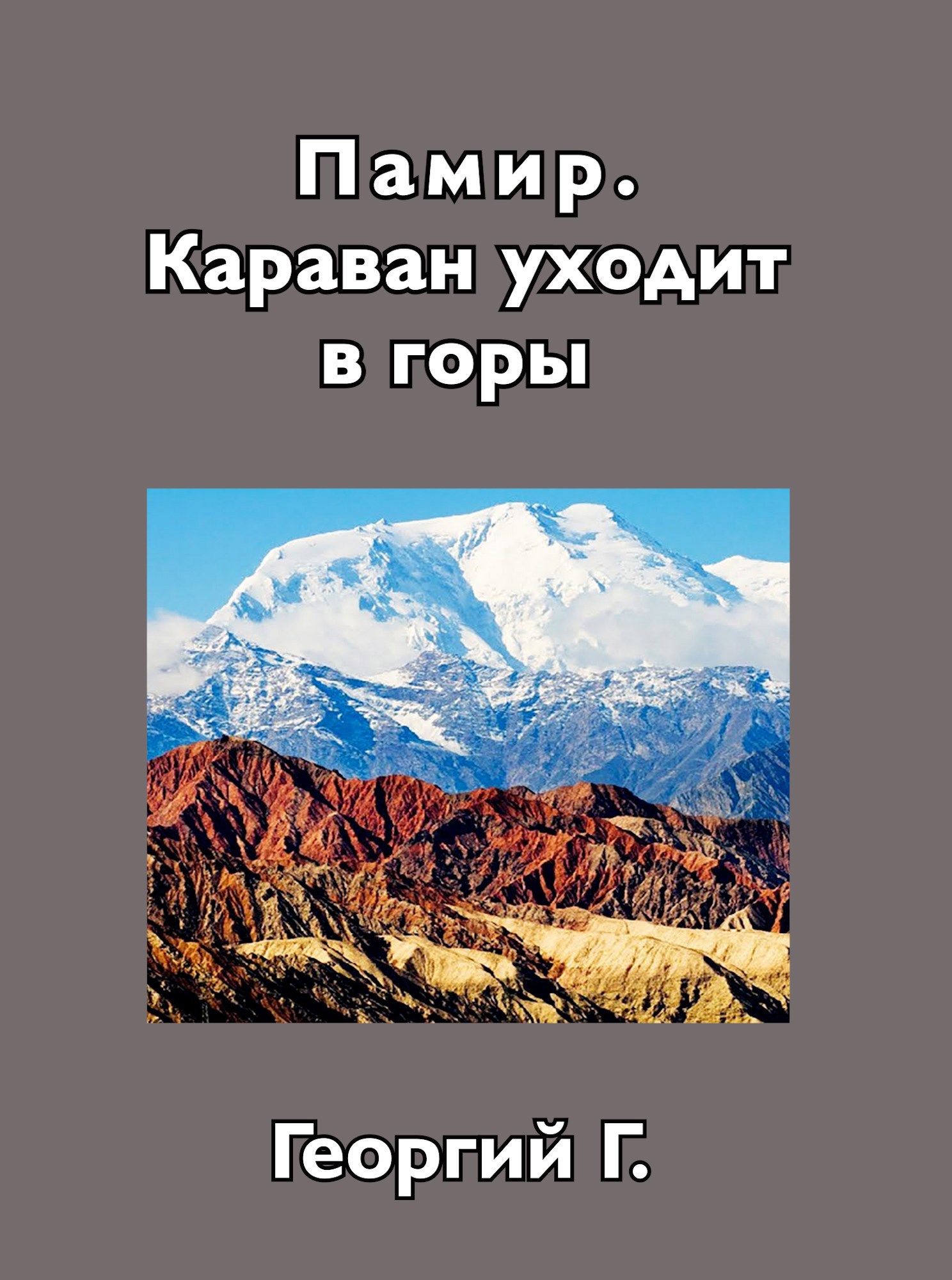 Памир.
Караван уходит в горы

Георгий Г.